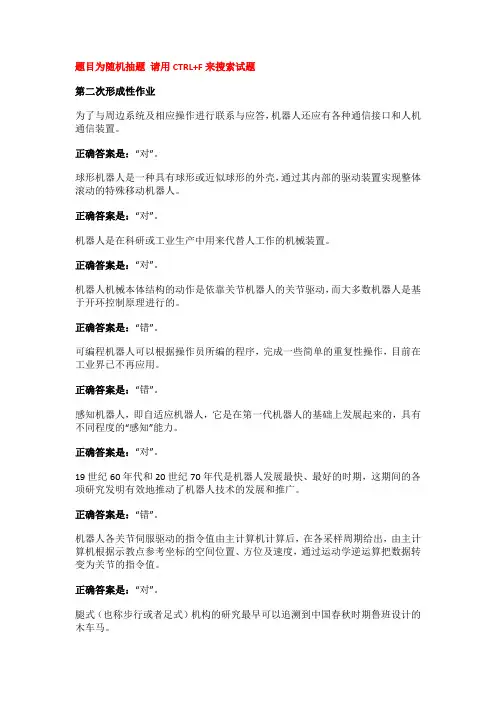 题目为随机抽题 请用 CTRL+F 来搜索试题

第二次形成性作业

为了与周边系统及相应操作进行联系与应答，机器人还应有各种通信接口和人机通信装置。

正确答案是："对"。

球形机器人是一种具有球形或近似球形的外壳，通过其内部的驱动装置实现整体滚动的特殊移动机器人。

正确答案是："对"。

机器人是在科研或工业生产中用来代替人工作的机械装置。

正确答案是："对"。

机器人机械本体结构的动作是依靠关节机器人的关节驱动，而大多数机器人是基于开环控制原理进行的。

正确答案是："错"。

可编程机器人可以根据操作员所编的程序，完成一些简单的重复性操作，目前在工业界已不再应用。

正确答案是："错"。

感知机器人，即自适应机器人，它是在第一代机器人的基础上发展起来的，具有不同程度的"感知"能力。

正确答案是："对"。

19 世纪 60 年代和 20 世纪 70 年代是机器人发展最快、最好的时期，这期间的各项研究发明有效地推动了机器人技术的发展和推广。

正确答案是："错"。

机器人各关节伺服驱动的指令值由主计算机计算后，在各采样周期给出，由主计算机根据示教点参考坐标的空间位置、方位及速度，通过运动学逆运算把数据转变为关节的指令值。

正确答案是："对"。

腿式（也称步行或者足式）机构的研究最早可以追溯到中国春秋时期鲁班设计的木车马。